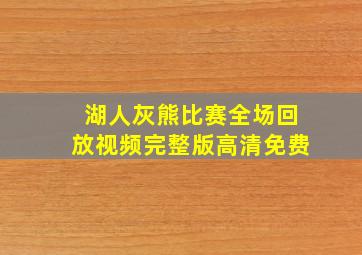 湖人灰熊比赛全场回放视频完整版高清免费